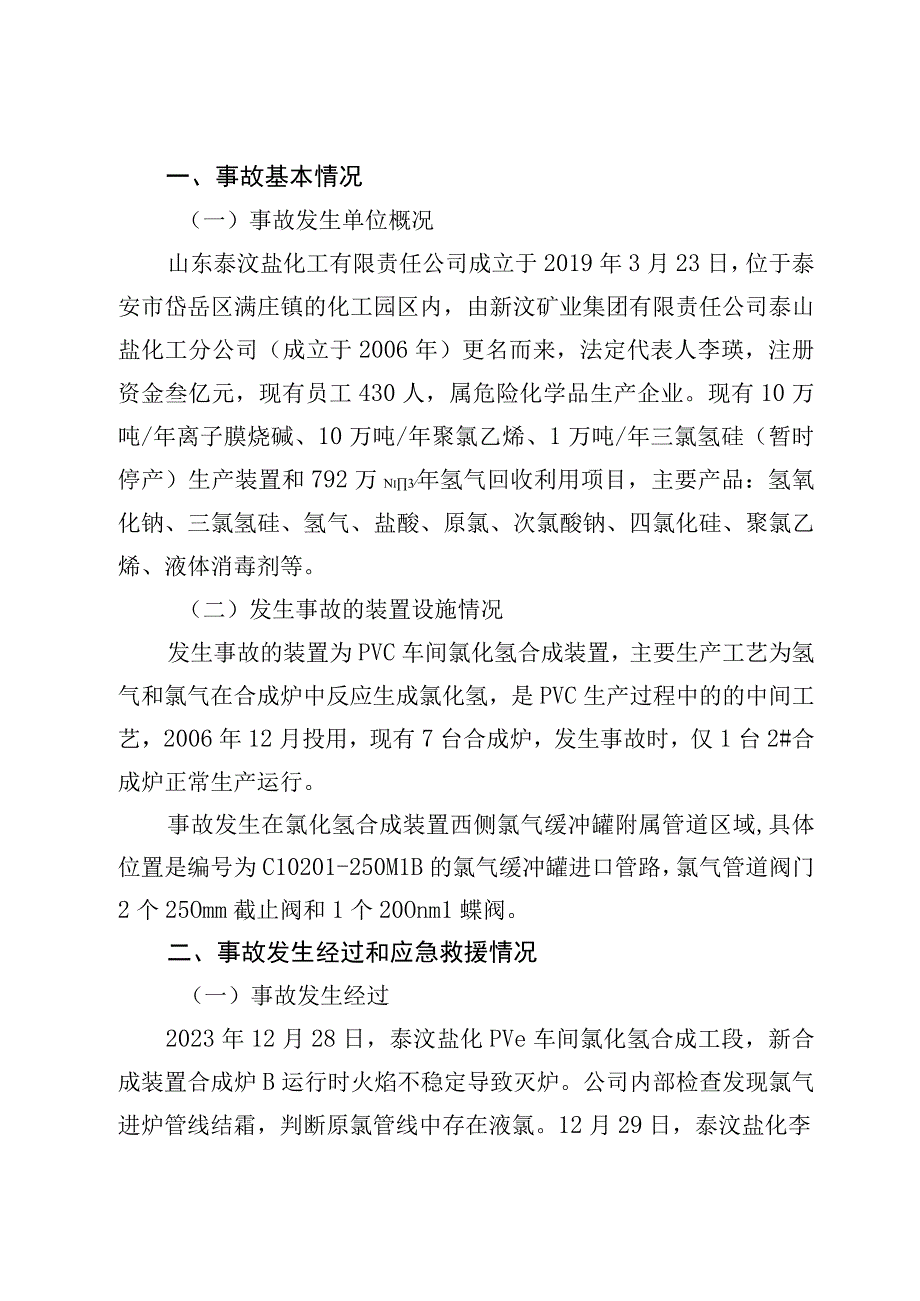 一、事故基本情况

（一）事故发生单位概况

山东泰汶盐化工有限责任公司成立于2019年3月23日，位于泰安市岱岳区满庄镇的化工园区内，由新汶矿业集团有限责任公司泰山盐化工分公司（成立于2006年）更名而来，法定代表人李瑛，注册资金叁亿元，现有员工430人，属危险化学品生产企业。现有10万吨/年离子膜烧碱、10万吨/年聚氯乙烯、1万吨/年三氯氢硅（暂时停产）生产装置和792万Nm3年氢气回收利用项目，主要产品：氢氧化钠、三氯氢硅、氢气、盐酸、原氯、次氯酸钠、四氯化硅、聚氯乙烯、液体消毒剂等。

（二）发生事故的装置设施情况

发生事故的装置为PVC车间氯化氢合成装置，主要生产工艺为氢气和氯气在合成炉中反应生成氯化氢，是PVC生产过程中的的中间工艺，2006年12月投用，现有7台合成炉，发生事故时，仅1台2#合成炉正常生产运行。

事故发生在氯化氢合成装置西侧氯气缓冲罐附属管道区域,具体位置是编号为C10201-250M1B的氯气缓冲罐进口管路，氯气管道阀门2个250mm截止阀和1个200nm1蝶阀。

二、事故发生经过和应急救援情况

（一）事故发生经过

2023年12月28日，泰汶盐化PVe车间氯化氢合成工段，新合成装置合成炉B运行时火焰不稳定导致灭炉。公司内部检查发现氯气进炉管线结霜，判断原氯管线中存在液氯。12月29日，泰汶盐化李